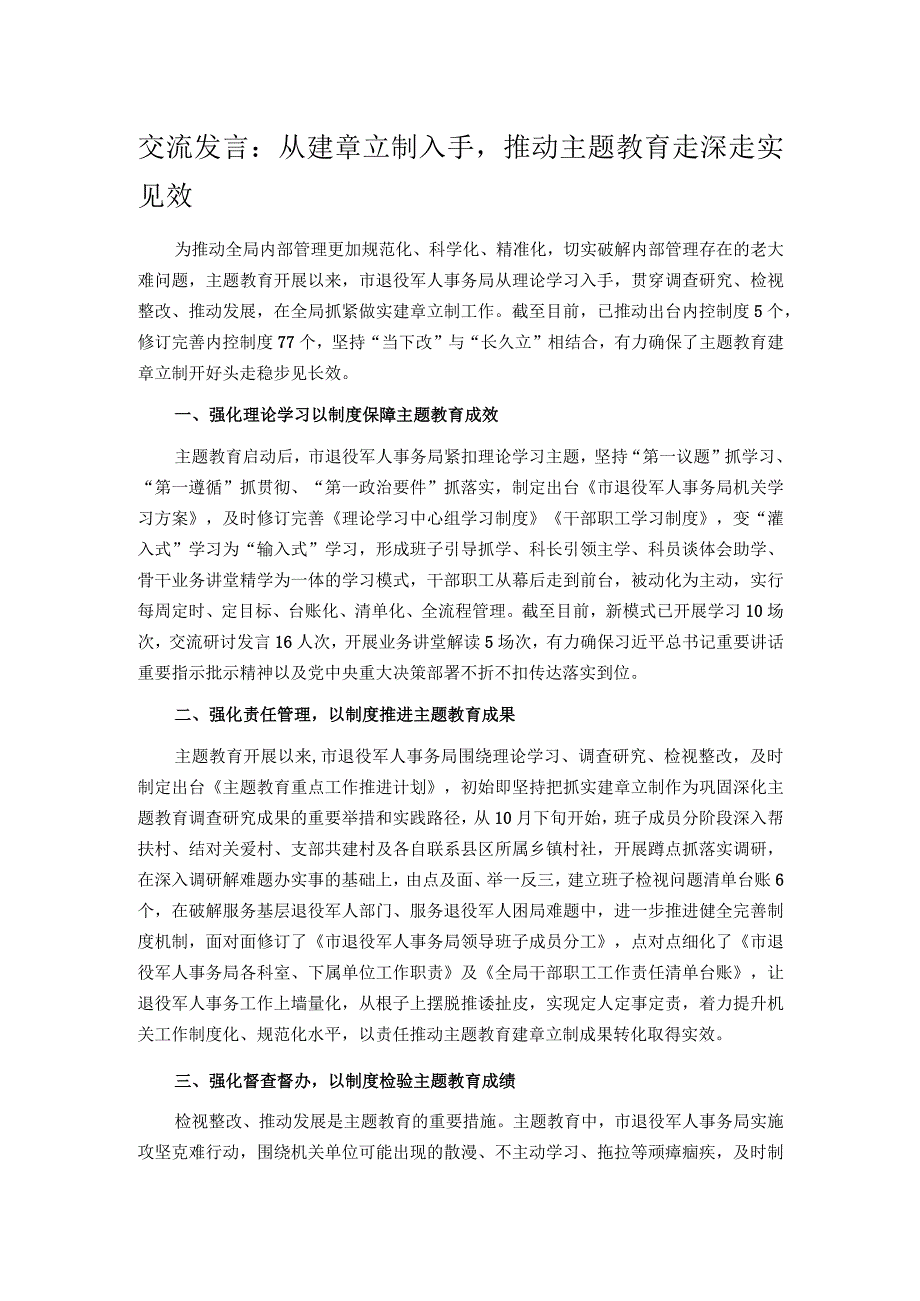 交流发言：从建章立制入手，推动主题教育走深走实见效

为推动全局内部管理更加规范化、科学化、精准化，切实破解内部管理存在的老大难问题，主题教育开展以来，市退役军人事务局从理论学习入手，贯穿调查研究、检视整改、推动发展，在全局抓紧做实建章立制工作。截至目前，已推动出台内控制度5个，修订完善内控制度77个，坚持“当下改”与“长久立”相结合，有力确保了主题教育建章立制开好头走稳步见长效。

一、强化理论学习以制度保障主题教育成效

主题教育启动后，市退役军人事务局紧扣理论学习主题，坚持“第一议题”抓学习、“第一遵循”抓贯彻、“第一政治要件”抓落实，制定出台《市退役军人事务局机关学习方案》，及时修订完善《理论学习中心组学习制度》《干部职工学习制度》，变“灌入式”学习为“输入式”学习，形成班子引导抓学、科长引领主学、科员谈体会助学、骨干业务讲堂精学为一体的学习模式，干部职工从幕后走到前台，被动化为主动，实行每周定时、定目标、台账化、清单化、全流程管理。截至目前，新模式已开展学习10场次，交流研讨发言16人次，开展业务讲堂解读5场次，有力确保习近平总书记重要讲话重要指示批示精神以及党中央重大决策部署不折不扣传达落实到位。

二、强化责任管理，以制度推进主题教育成果

主题教育开展以来，市退役军人事务局围绕理论学习、调查研究、检视整改，及时制定出台《主题教育重点工作推进计划》，初始即坚持把抓实建章立制作为巩固深化主题教育调查研究成果的重要举措和实践路径，从10月下旬开始，班子成员分阶段深入帮扶村、结对关爱村、支部共建村及各自联系县区所属乡镇村社，开展蹲点抓落实调研，在深入调研解难题办实事的基础上，由点及面、举一反三，建立班子检视问题清单台账6个，在破解服务基层退役军人部门、服务退役军人困局难题中，进一步推进健全完善制度机制，面对面修订了《市退役军人事务局领导班子成员分工》，点对点细化了《市退役军人事务局各科室、下属单位工作职责》及《全局干部职工工作责任清单台账》，让退役军人事务工作上墙量化，从根子上摆脱推诿扯皮，实现定人定事定责，着力提升机关工作制度化、规范化水平，以责任推动主题教育建章立制成果转化取得实效。

三、强化督查督办，以制度检验主题教育成绩

检视整改、推动发展是主题教育的重要措施。主题教育中，市退役军人事务局实施攻坚克难行动，围绕机关单位可能出现的散漫、不主动学习、拖拉等顽瘴痼疾，及时制